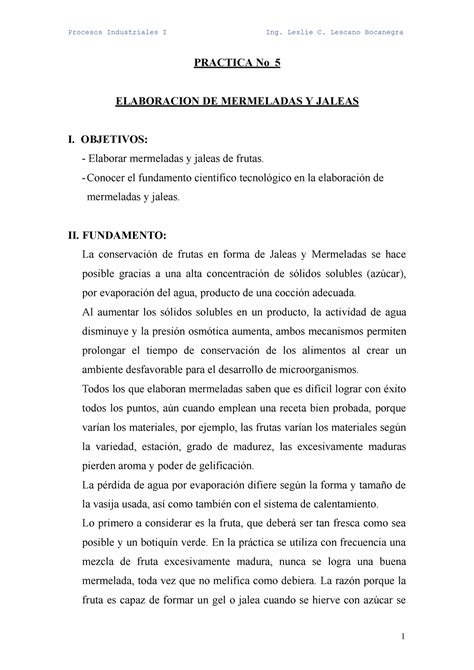 Procesos Industriales I    Ing. Leslie C. Lescano Bocanegra

PRACTICA No 5

ELABORACION DE MERMELADAS Y JALEAS

I. OBJETIVOS:
- Elaborar mermeladas y jaleas de frutas.
- Conocer el fundamento científico tecnológico en la elaboración de mermeladas y jaleas.

II. FUNDAMENTO:
La conservación de frutas en forma de Jaleas y Mermeladas se hace posible gracias a una alta concentración de sólidos solubles (azúcar), por evaporación del agua, producto de una cocción adecuada.
Al aumentar los sólidos solubles en un producto, la actividad de agua disminuye y la presión osmótica aumenta, ambos mecanismos permiten prolongar el tiempo de conservación de los alimentos al crear un ambiente desfavorable para el desarrollo de microorganismos.
Todos los que elaboran mermeladas saben que es difícil lograr con éxito todos los puntos, aún cuando emplean una receta bien probada, porque varían los materiales, por ejemplo, las frutas varían los materiales según la variedad, estación, grado de madurez, las excesivamente maduras pierden aroma y poder de gelificación.
La pérdida de agua por evaporación difiere según la forma y tamaño de la vasija usada, así como también con el sistema de calentamiento.
Lo primero a considerar es la fruta, que deberá ser tan fresca como sea posible y un botiquín verde. En la práctica se utiliza con frecuencia una mezcla de fruta excesivamente madura, nunca se logra una buena mermelada, toda vez que no melifica como debiera. La razón porque la fruta es capaz de formar un gel o jalea cuando se hierve con azúcar se

1